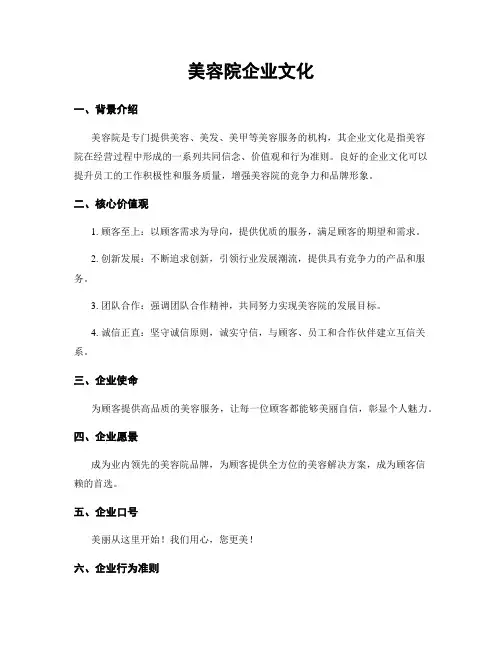 美容院企业文化

一、背景介绍

美容院是专门提供美容、美发、美甲等美容服务的机构，其企业文化是指美容院在经营过程中形成的一系列共同信念、价值观和行为准则。良好的企业文化可以提升员工的工作积极性和服务质量，增强美容院的竞争力和品牌形象。

二、核心价值观

1. 顾客至上：以顾客需求为导向，提供优质的服务，满足顾客的期望和需求。

2. 创新发展：不断追求创新，引领行业发展潮流，提供具有竞争力的产品和服务。

3. 团队合作：强调团队合作精神，共同努力实现美容院的发展目标。

4. 诚信正直：坚守诚信原则，诚实守信，与顾客、员工和合作伙伴建立互信关系。

三、企业使命

为顾客提供高品质的美容服务，让每一位顾客都能够美丽自信，彰显个人魅力。

四、企业愿景

成为业内领先的美容院品牌，为顾客提供全方位的美容解决方案，成为顾客信赖的首选。

五、企业口号

美丽从这里开始！我们用心，您更美！

六、企业行为准则